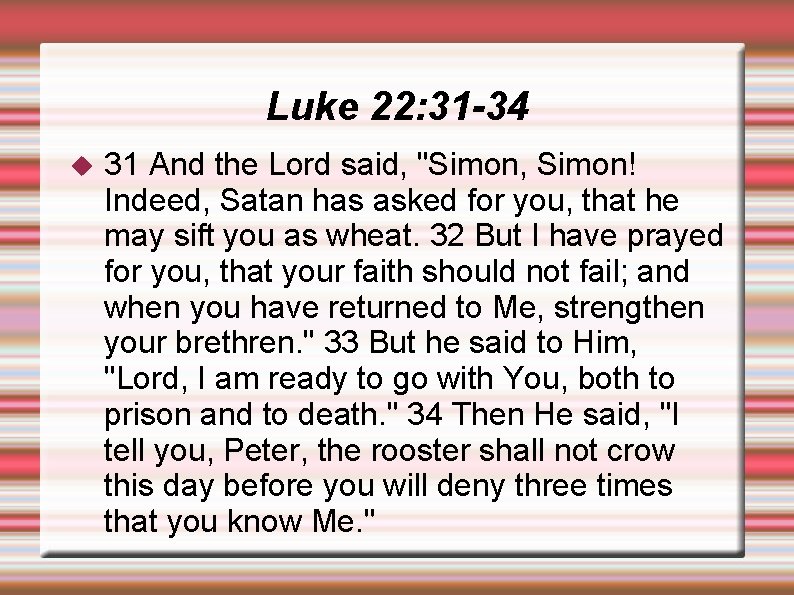 Luke 22:31-34

31 And the Lord said, "Simon, Simon! Indeed, Satan has asked for you, that he may sift you as wheat. 32 But I have prayed for you, that your faith should not fail; and when you have returned to Me, strengthen your brethren." 33 But he said to Him, "Lord, I am ready to go with You, both to prison and to death." 34 Then He said, "I tell you, Peter, the rooster shall not crow this day before you will deny three times that you know Me."